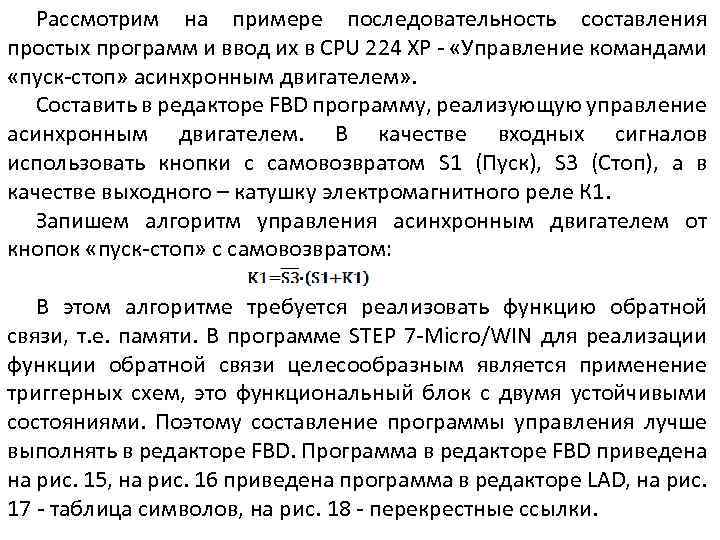 Рассмотрим на примере последовательность составления простых программ и ввод их в CPU 224 XP - «Управление командами «пуск-стоп» асинхронным двигателем».

Составить в редакторе FBD программу, реализующую управление асинхронным двигателем. В качестве входных сигналов использовать кнопки с самовозвратом S1 (Пуск), S3 (Стоп), а в качестве выходного – катушку электромагнитного реле К1.

Запишем алгоритм управления асинхронным двигателем от кнопок «пуск-стоп» с самовозвратом:

$K1=\overline{S3}\cdot(S1+K1)$

В этом алгоритме требуется реализовать функцию обратной связи, т.е. памяти. В программе STEP 7-Micro/WIN для реализации функции обратной связи целесообразным является применение триггерных схем, это функциональный блок с двумя устойчивыми состояниями. Поэтому составление программы управления лучше выполнять в редакторе FBD. Программа в редакторе FBD приведена на рис. 15, на рис. 16 приведена программа в редакторе LAD, на рис. 17 - таблица символов, на рис. 18 - перекрестные ссылки.